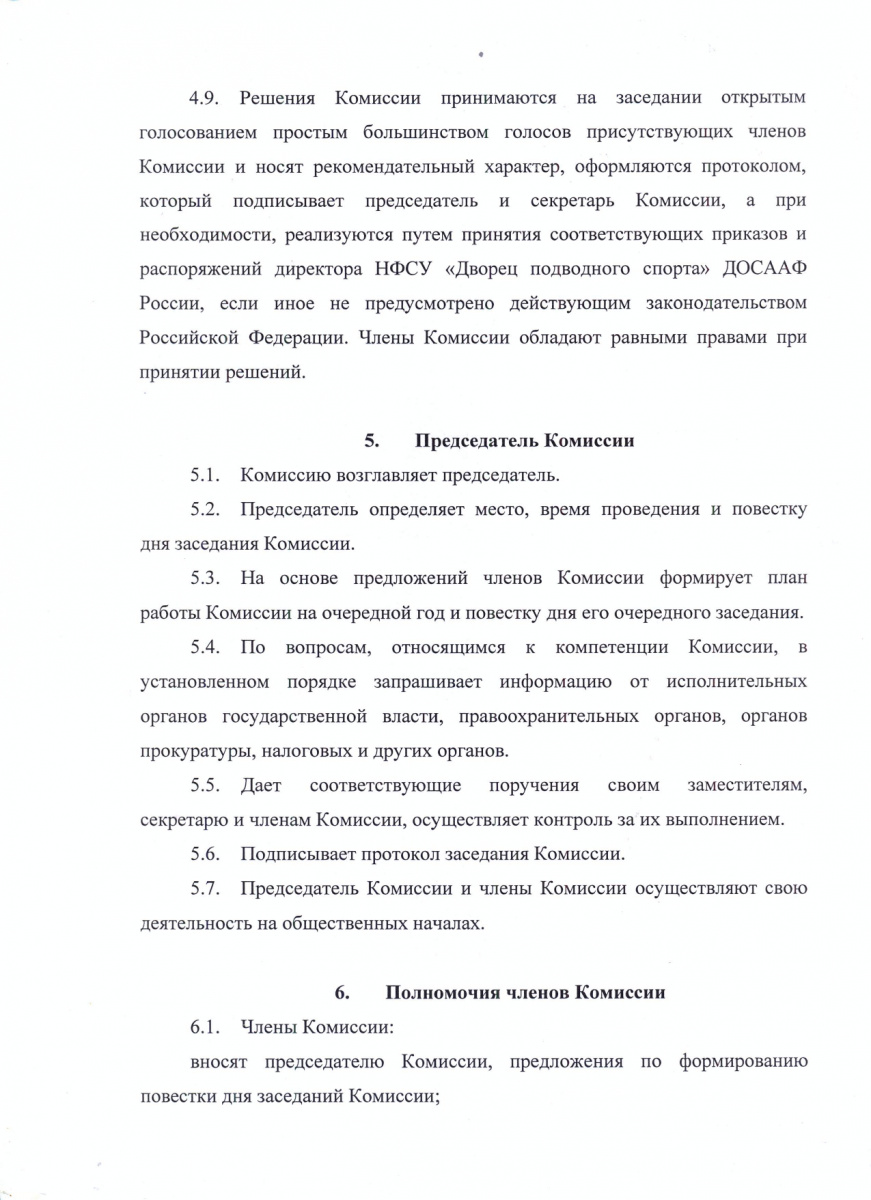 4.9. Решения Комиссии принимаются на заседании открытым голосованием простым большинством голосов присутствующих членов Комиссии и носят рекомендательный характер, оформляются протоколом, который подписывает председатель и секретарь Комиссии, а при необходимости, реализуются путем принятия соответствующих приказов и распоряжений директора НФСУ «Дворец подводного спорта» ДОСААФ России, если иное не предусмотрено действующим законодательством Российской Федерации. Члены Комиссии обладают равными правами при принятии решений.

5. Председатель Комиссии

5.1. Комиссию возглавляет председатель.

5.2. Председатель определяет место, время проведения и повестку дня заседания Комиссии.

5.3. На основе предложений членов Комиссии формирует план работы Комиссии на очередной год и повестку дня его очередного заседания.

5.4. По вопросам, относящимся к компетенции Комиссии, в установленном порядке запрашивает информацию от исполнительных органов государственной власти, правоохранительных органов, органов прокуратуры, налоговых и других органов.

5.5. Дает соответствующие поручения своим заместителям, секретарю и членам Комиссии, осуществляет контроль за их выполнением.

5.6. Подписывает протокол заседания Комиссии.

5.7. Председатель Комиссии и члены Комиссии осуществляют свою деятельность на общественных началах.

6. Полномочия членов Комиссии

6.1. Члены Комиссии:

вносят председателю Комиссии, предложения по формированию повестки дня заседаний Комиссии;